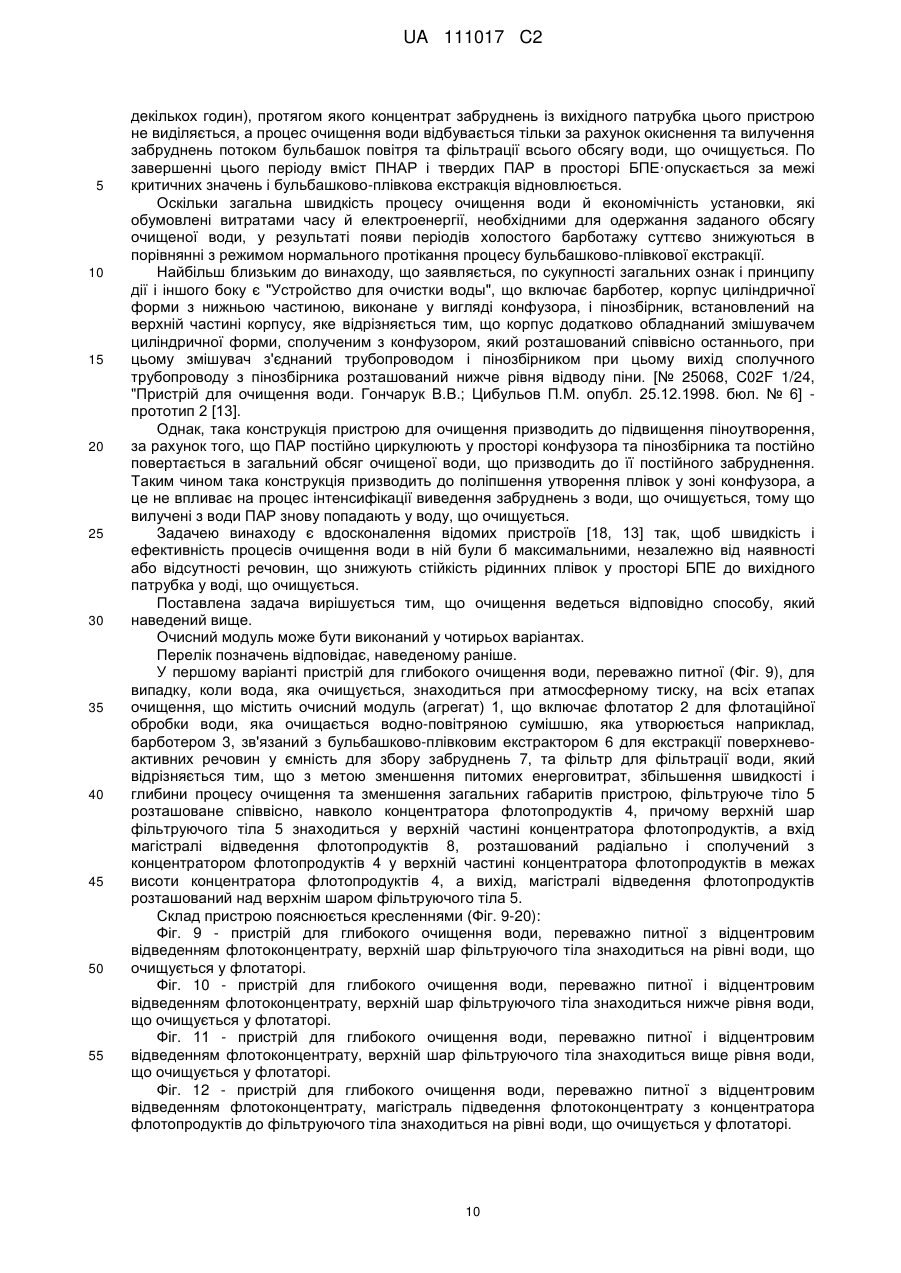 UA 111017 C2

декількох годин), протягом якого концентрат забруднень із вихідного патрубка цього пристрою не виділяється, а процес очищення води відбувається тільки за рахунок окиснення та вилучення забруднень потоком бульбашок повітря та фільтрації всього обсягу води, що очищується. По завершенні цього періоду вміст ПНАР і твердих ПАР в просторі БПЕ опускається за межі критичних значень і бульбашково-плівкова екстракція відновлюється.

5

Оскільки загальна швидкість процесу очищення води й економічність установки, які обумовлені витратами часу й електроенергії, необхідними для одержання заданого обсягу очищеної води, у результаті появи періодів холостого барботажу суттєво знижуються в порівнянні з режимом нормального протікання процесу бульбашково-плівкової екстракції.

10

Найбільш близьким до винаходу, що заявляється, по сукупності загальних ознак і принципу дії і іншого боку є "Устройство для очистки воды", що включає барботер, корпус циліндричної форми з нижньою частиною, виконане у вигляді конфузора, і пінозбірник, встановлений на верхній частині корпусу, яке відрізняється тим, що корпус додатково обладнаний змішувачем циліндричної форми, сполученим з конфузором, який розташований співвісно останнього, при цьому змішувач з'єднаний трубопроводом і пінозбірником при цьому вихід сполучного трубопроводу з пінозбірника розташований нижче рівня відводу піни. [№ 25068, C02F 1/24, "Пристрій для очищення води. Гончарук В.В.; Цибульов П.М. опубл. 25.12.1998. бюл. № 6] - прототип 2 [13].

15

Однак, така конструкція пристрою для очищення призводить до підвищення піноутворення, за рахунок того, що ПАР постійно циркулюють у просторі конфузора та пінозбірника та постійно повертається в загальний обсяг очищеної води, що призводить до її постійного забруднення. Таким чином така конструкція призводить до поліпшення утворення плівок у зоні конфузора, а це не впливає на процес інтенсифікації виведення забруднень з води, що очищується, тому що вилучені з води ПАР знову попадають у воду, що очищується.

20

Задачею винаходу є вдосконалення відомих пристроїв [18, 13] так, щоб швидкість і ефективність процесів очищення води в ній були б максимальними, незалежно від наявності або відсутності речовин, що знижують стійкість рідинних плівок у просторі БПЕ до вихідного патрубка у воді, що очищується.

25

Поставлена задача вирішується тим, що очищення ведеться відповідно способу, який наведений вище.

30

Очисний модуль може бути виконаний у чотирьох варіантах.

Перелік позначень відповідає, наведеному раніше.

У першому варіанті пристрій для глибокого очищення води, переважно питної (Фіг. 9), для випадку, коли вода, яка очищується, знаходиться при атмосферному тиску, на всіх етапах очищення, що містить очисний модуль (агрегат) 1, що включає флотатор 2 для флотаційної обробки води, яка очищається водно-повітряною сумішшю, яка утворюється наприклад, барботером 3, зв'язаний з бульбашково-плівковим екстрактором 6 для екстракції поверхнево-активних речовин у ємність для збору забруднень 7, та фільтр для фільтрації води, який відрізняється тим, що з метою зменшення питомих енерговитрат, збільшення швидкості і глибини процесу очищення та зменшення загальних габаритів пристрою, фільтруюче тіло 5 розташоване співвісно, навколо концентратора флотопродуктів 4, причому верхній шар фільтруючого тіла 5 знаходиться у верхній частині концентратора флотопродуктів, а вхід магістралі відведення флотопродуктів 8, розташований радіально і сполучений з концентратором флотопродуктів 4 у верхній частині концентратора флотопродуктів в межах висоти концентратора флотопродуктів 4, а вихід, магістралі відведення флотопродуктів розташований над верхнім шаром фільтруючого тіла 5.

35

40

45

Склад пристрою пояснюється кресленнями (Фіг. 9-20):

Фіг. 9 - пристрій для глибокого очищення води, переважно питної з відцентровим відведенням флотоконцентрату, верхній шар фільтруючого тіла знаходиться на рівні води, що очищується у флотаторі.

50

Фіг. 10 - пристрій для глибокого очищення води, переважно питної і відцентровим відведенням флотоконцентрату, верхній шар фільтруючого тіла знаходиться нижче рівня води, що очищується у флотаторі.

Фіг. 11 - пристрій для глибокого очищення води, переважно питної і відцентровим відведенням флотоконцентрату, верхній шар фільтруючого тіла знаходиться вище рівня води, що очищується у флотаторі.

55

Фіг. 12 - пристрій для глибокого очищення води, переважно питної з відцентровим відведенням флотоконцентрату, магістраль підведення флотоконцентрату з концентратора флотопродуктів до фільтруючого тіла знаходиться на рівні води, що очищується у флотаторі.

10